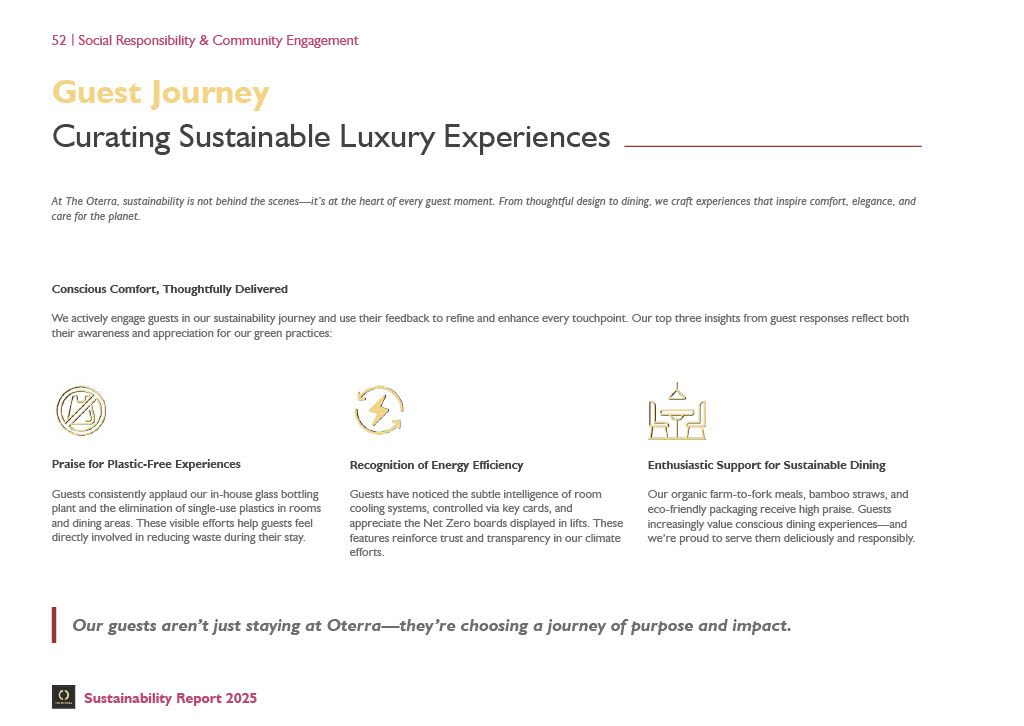 52 | Social Responsibility & Community Engagement

Guest Journey

Curating Sustainable Luxury Experiences

At The Oterra, sustainability is not behind the scenes—it's at the heart of every guest moment. From thoughtful design to dining, we craft experiences that inspire comfort, elegance, and care for the planet.

Conscious Comfort, Thoughtfully Delivered

We actively engage guests in our sustainability journey and use their feedback to refine and enhance every touchpoint. Our top three insights from guest responses reflect both their awareness and appreciation for our green practices:

Praise for Plastic-Free Experiences

Guests consistently applaud our in-house glass bottling plant and the elimination of single-use plastics in rooms and dining areas. These visible efforts help guests feel directly involved in reducing waste during their stay.

Recognition of Energy Efficiency

Guests have noticed the subtle intelligence of room cooling systems, controlled via key cards, and appreciate the Net Zero boards displayed in lifts. These features reinforce trust and transparency in our climate efforts.

Enthusiastic Support for Sustainable Dining

Our organic farm-to-fork meals, bamboo straws, and eco-friendly packaging receive high praise. Guests increasingly value conscious dining experiences—and we're proud to serve them deliciously and responsibly.

Our guests aren't just staying at Oterra—they're choosing a journey of purpose and impact.

Sustainability Report 2025